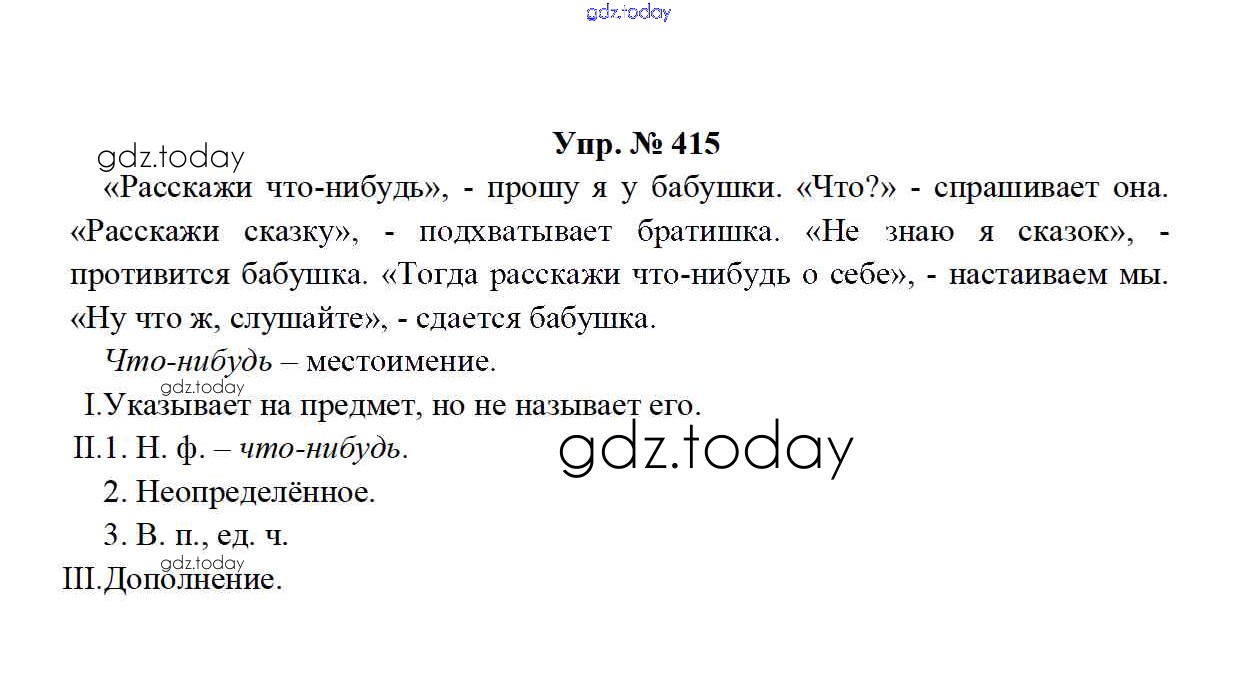 Упр. № 415

«Расскажи что-нибудь», - прошу я у бабушки. «Что?» - спрашивает она. «Расскажи сказку», - подхватывает братишка. «Не знаю я сказок», - противится бабушка. «Тогда расскажи что-нибудь о себе», - настаиваем мы. «Ну что ж, слушайте», - сдается бабушка.

Что-нибудь – местоимение.

I.Указывает на предмет, но не называет его.

II.1. Н. ф. – что-нибудь.

2. Неопределённое.

3. В. п., ед. ч.

III.Дополнение.

gdz.today